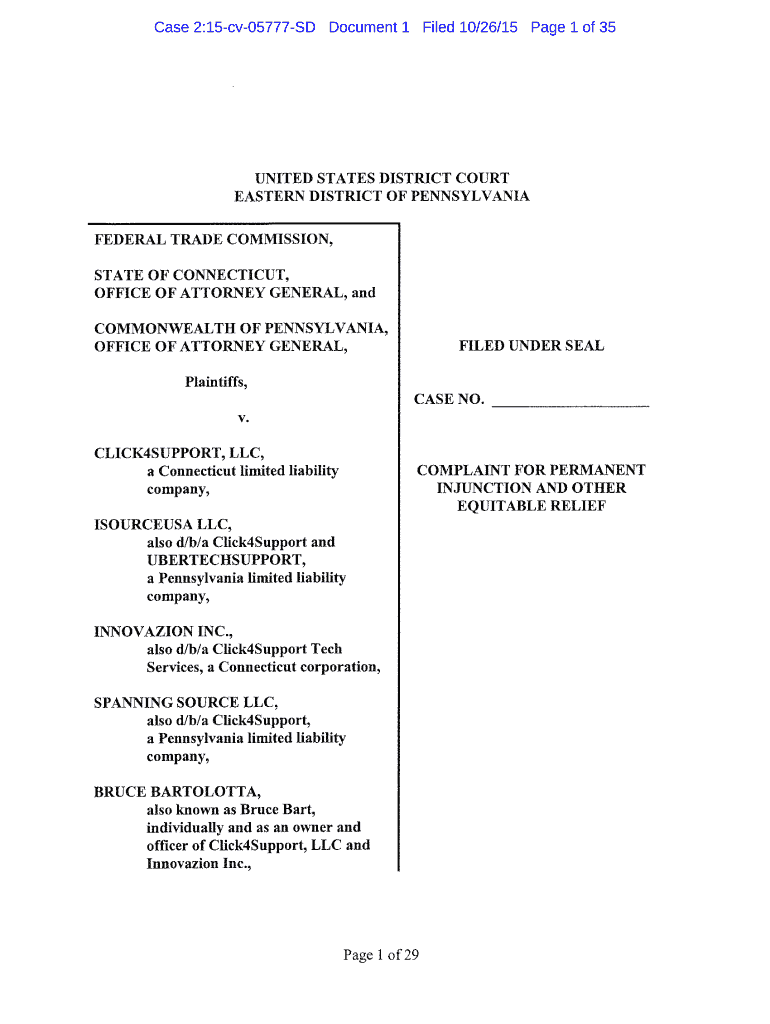 Case 2:15-cv-05777-SD Document 1 Filed 10/26/15 Page 1 of 35

UNITED STATES DISTRICT COURT
EASTERN DISTRICT OF PENNSYLVANIA

FEDERAL TRADE COMMISSION,

STATE OF CONNECTICUT, OFFICE OF ATTORNEY GENERAL, and

COMMONWEALTH OF PENNSYLVANIA, OFFICE OF ATTORNEY GENERAL,

Plaintiffs,

v.

CLICK4SUPPORT, LLC, a Connecticut limited liability company,

ISOURCEUSA LLC, also d/b/a Click4Support and UBERTECHSUPPORT, a Pennsylvania limited liability company,

INNOVAZION INC., also d/b/a Click4Support Tech Services, a Connecticut corporation,

SPANNING SOURCE LLC, also d/b/a Click4Support, a Pennsylvania limited liability company,

BRUCE BARTOLOTTA, also known as Bruce Bart, individually and as an owner and officer of Click4Support, LLC and Innovazion Inc.,

FILED UNDER SEAL

CASE NO. ____________________

COMPLAINT FOR PERMANENT INJUNCTION AND OTHER EQUITABLE RELIEF

Page 1 of 29